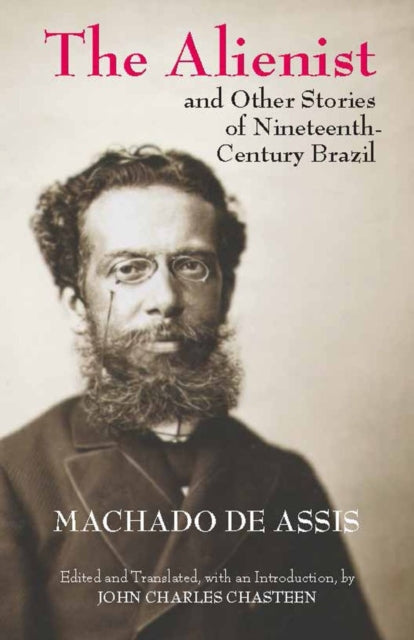 The Alienist

and Other Stories of Nineteenth-Century Brazil

MACHADO DE ASSIS

Edited and Translated, with an Introduction, by
JOHN CHARLES CHASTEEN